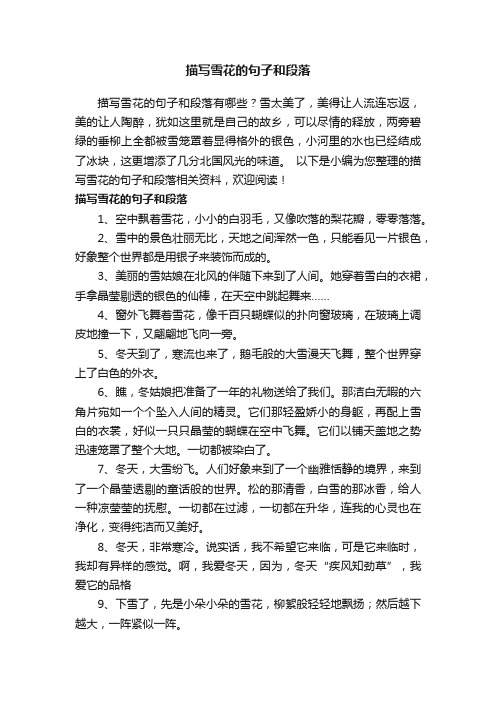 描写雪花的句子和段落

描写雪花的句子和段落有哪些？雪太美了，美得让人流连忘返，美的让人陶醉，犹如这里就是自己的故乡，可以尽情的释放，两旁碧绿的垂柳上全都被雪笼罩着显得格外的银色，小河里的水也已经结成了冰块，这更增添了几分北国风光的味道。 以下是小编为您整理的描写雪花的句子和段落相关资料，欢迎阅读！

描写雪花的句子和段落

1、空中飘着雪花，小小的白羽毛，又像吹落的梨花瓣，零零落落。

2、雪中的景色壮丽无比，天地之间浑然一色，只能看见一片银色，好象整个世界都是用银子来装饰而成的。

3、美丽的雪姑娘在北风的伴随下来到了人间。她穿着雪白的衣裙，手拿晶莹剔透的银色的仙棒，在天空中跳起舞来……

4、窗外飞舞着雪花，像千百只蝴蝶似的扑向窗玻璃，在玻璃上调皮地撞一下，又翩翩地飞向一旁。

5、冬天到了，寒流也来了，鹅毛般的大雪漫天飞舞，整个世界穿上了白色的外衣。

6、瞧，冬姑娘把准备了一年的礼物送给了我们。那洁白无暇的六角片宛如一个个坠入人间的精灵。它们那轻盈娇小的身躯，再配上雪白的衣裳，好似一只只晶莹的蝴蝶在空中飞舞。它们以铺天盖地之势迅速笼罩了整个大地。一切都被染白了。

7、冬天，大雪纷飞。人们好象来到了一个幽雅恬静的境界，来到了一个晶莹透剔的童话般的世界。松的那清香，白雪的那冰香，给人一种凉莹莹的抚慰。一切都在过滤，一切都在升华，连我的心灵也在净化，变得纯洁而又美好。

8、冬天，非常寒冷。说实话，我不希望它来临，可是它来临时，我却有异样的感觉。啊，我爱冬天，因为，冬天“疾风知劲草”，我爱它的品格

9、下雪了，先是小朵小朵的雪花，柳絮般轻轻地飘扬；然后越下越大，一阵紧似一阵。